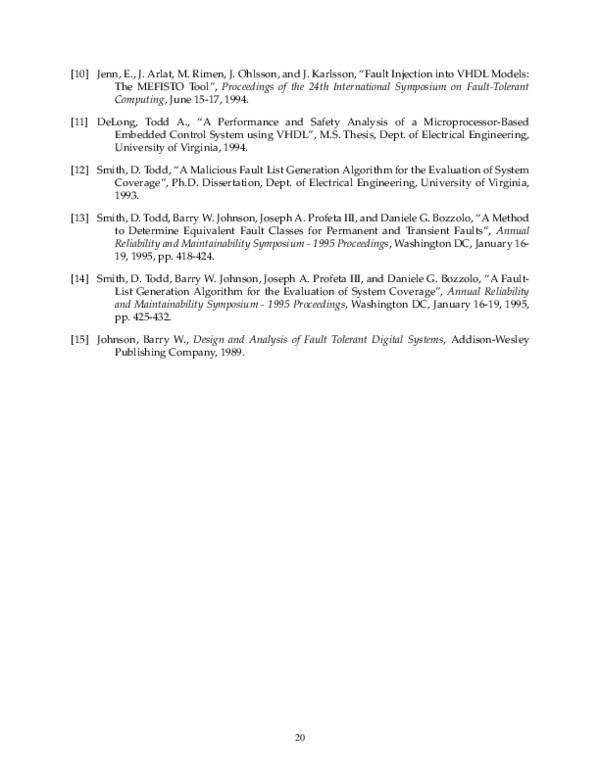 [10] Jenn, E., J. Arlat, M. Rimen, J. Ohlsson, and J. Karlsson, “Fault Injection into VHDL Models: The MEFISTO Tool”, Proceedings of the 24th International Symposium on Fault-Tolerant Computing, June 15-17, 1994.

[11] DeLong, Todd A., “A Performance and Safety Analysis of a Microprocessor-Based Embedded Control System using VHDL”, M.S. Thesis, Dept. of Electrical Engineering, University of Virginia, 1994.

[12] Smith, D. Todd, “A Malicious Fault List Generation Algorithm for the Evaluation of System Coverage”, Ph.D. Dissertation, Dept. of Electrical Engineering, University of Virginia, 1993.

[13] Smith, D. Todd, Barry W. Johnson, Joseph A. Profeta III, and Daniele G. Bozzolo, “A Method to Determine Equivalent Fault Classes for Permanent and Transient Faults”, Annual Reliability and Maintainability Symposium - 1995 Proceedings, Washington DC, January 16-19, 1995, pp. 418-424.

[14] Smith, D. Todd, Barry W. Johnson, Joseph A. Profeta III, and Daniele G. Bozzolo, “A Fault-List Generation Algorithm for the Evaluation of System Coverage”, Annual Reliability and Maintainability Symposium - 1995 Proceedings, Washington DC, January 16-19, 1995, pp. 425-432.

[15] Johnson, Barry W., Design and Analysis of Fault Tolerant Digital Systems, Addison-Wesley Publishing Company, 1989.

20